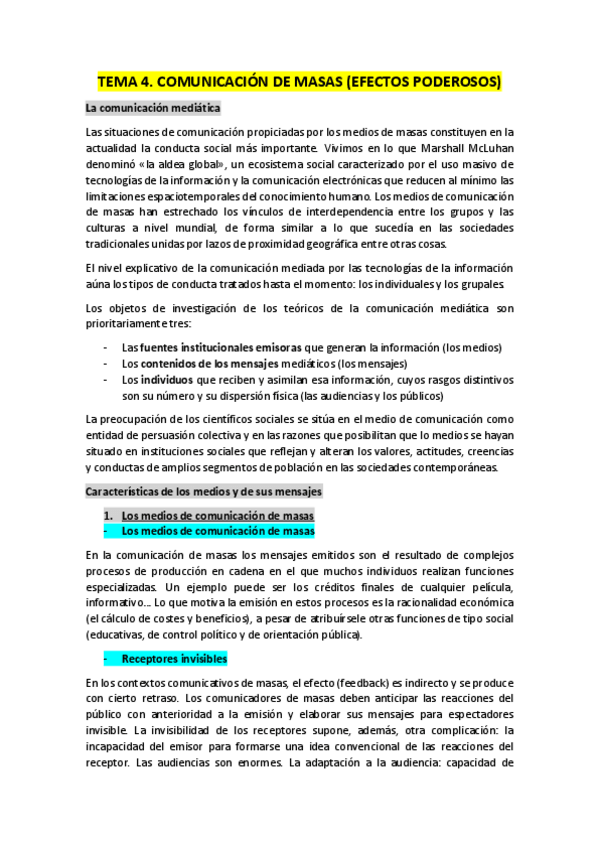 TEMA 4. COMUNICACIÓN DE MASAS (EFECTOS PODEROSOS)

La comunicación mediática

Las situaciones de comunicación propiciadas por los medios de masas constituyen en la actualidad la conducta social más importante. Vivimos en lo que Marshall McLuhan denominó «la aldea global», un ecosistema social caracterizado por el uso masivo de tecnologías de la información y la comunicación electrónicas que reducen al mínimo las limitaciones espaciotemporales del conocimiento humano. Los medios de comunicación de masas han estrechado los vínculos de interdependencia entre los grupos y las culturas a nivel mundial, de forma similar a lo que sucedía en las sociedades tradicionales unidas por lazos de proximidad geográfica entre otras cosas.

El nivel explicativo de la comunicación mediada por las tecnologías de la información aúna los tipos de conducta tratados hasta el momento: los individuales y los grupales.

Los objetos de investigación de los teóricos de la comunicación mediática son prioritariamente tres:

- Las fuentes institucionales emisoras que generan la información (los medios)
- Los contenidos de los mensajes mediáticos (los mensajes)
- Los individuos que reciben y asimilan esa información, cuyos rasgos distintivos son su número y su dispersión física (las audiencias y los públicos)

La preocupación de los científicos sociales se sitúa en el medio de comunicación como entidad de persuasión colectiva y en las razones que posibilitan que lo medios se hayan situado en instituciones sociales que reflejan y alteran los valores, actitudes, creencias y conductas de amplios segmentos de población en las sociedades contemporáneas.

Características de los medios y de sus mensajes

1. Los medios de comunicación de masas
- Los medios de comunicación de masas

En la comunicación de masas los mensajes emitidos son el resultado de complejos procesos de producción en cadena en el que muchos individuos realizan funciones especializadas. Un ejemplo puede ser los créditos finales de cualquier película, informativo... Lo que motiva la emisión en estos procesos es la racionalidad económica (el cálculo de costes y beneficios), a pesar de atribuírsele otras funciones de tipo social (educativas, de control político y de orientación pública).

- Receptores invisibles

En los contextos comunicativos de masas, el efecto (feedback) es indirecto y se produce con cierto retraso. Los comunicadores de masas deben anticipar las reacciones del público con anterioridad a la emisión y elaborar sus mensajes para espectadores invisible. La invisibilidad de los receptores supone, además, otra complicación: la incapacidad del emisor para formarse una idea convencional de las reacciones del receptor. Las audiencias son enormes. La adaptación a la audiencia: capacidad de